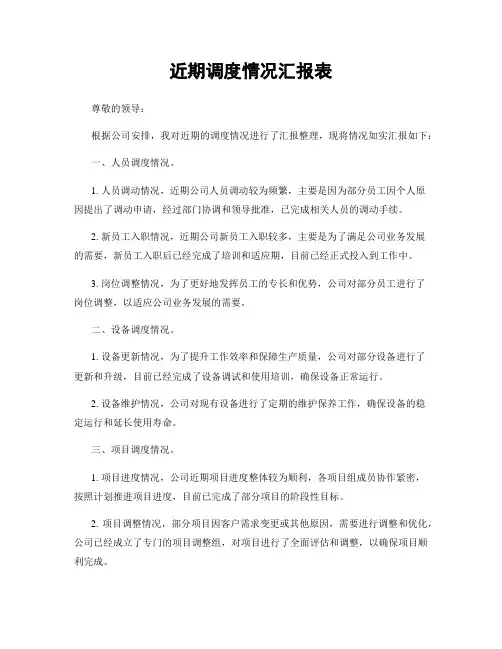 近期调度情况汇报表

尊敬的领导：

根据公司安排，我对近期的调度情况进行了汇报整理，现将情况如实汇报如下：

一、人员调度情况。

1. 人员调动情况，近期公司人员调动较为频繁，主要是因为部分员工因个人原因提出了调动申请，经过部门协调和领导批准，已完成相关人员的调动手续。

2. 新员工入职情况，近期公司新员工入职较多，主要是为了满足公司业务发展的需要，新员工入职后已经完成了培训和适应期，目前已经正式投入到工作中。

3. 岗位调整情况，为了更好地发挥员工的专长和优势，公司对部分员工进行了岗位调整，以适应公司业务发展的需要。

二、设备调度情况。

1. 设备更新情况，为了提升工作效率和保障生产质量，公司对部分设备进行了更新和升级，目前已经完成了设备调试和使用培训，确保设备正常运行。

2. 设备维护情况，公司对现有设备进行了定期的维护保养工作，确保设备的稳定运行和延长使用寿命。

三、项目调度情况。

1. 项目进度情况，公司近期项目进度整体较为顺利，各项目组成员协作紧密，按照计划推进项目进度，目前已完成了部分项目的阶段性目标。

2. 项目调整情况，部分项目因客户需求变更或其他原因，需要进行调整和优化，公司已经成立了专门的项目调整组，对项目进行了全面评估和调整，以确保项目顺利完成。